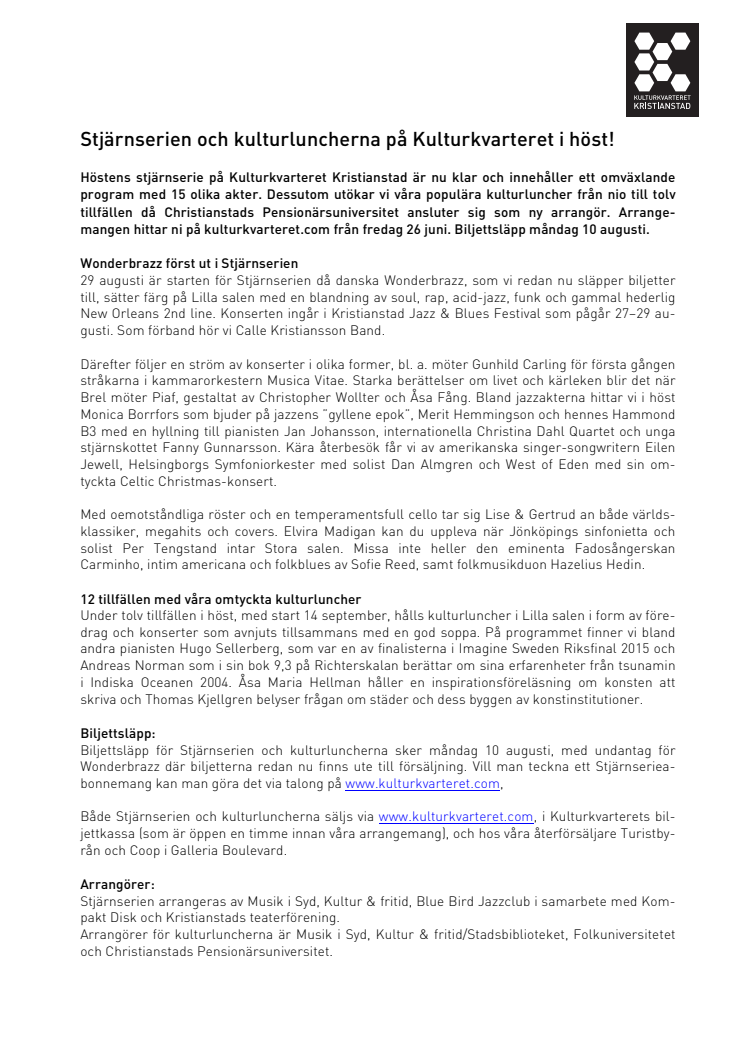 KULTURKVARTERET KRISTIANSTAD

Stjärnserien och kulturluncherna på Kulturkvarteret i höst!

Höstens stjärnserie på Kulturkvarteret Kristianstad är nu klar och innehåller ett omväxlande program med 15 olika akter. Dessutom utökar vi våra populära kulturluncher från nio till tolv tillfällen då Christianstads Pensionärsuniversitet ansluter sig som ny arrangör. Arrangemangen hittar ni på kulturkvarteret.com från fredag 26 juni. Biljettsläpp måndag 10 augusti.

Wonderbrazz först ut i Stjärnserien
29 augusti är starten för Stjärnserien då danska Wonderbrazz, som vi redan nu släpper biljetter till, sätter färg på Lilla salen med en blandning av soul, rap, acid-jazz, funk och gammal hederlig New Orleans 2nd line. Konserten ingår i Kristianstad Jazz & Blues Festival som pågår 27–29 augusti. Som förband hör vi Calle Kristiansson Band.

Därefter följer en ström av konserter i olika former, bl. a. möter Gunhild Carling för första gången stråkarna i kammarorkestern Musica Vitae. Starka berättelser om livet och kärleken blir det när Brel möter Piaf, gestaltat av Christopher Wollter och Åsa Fång. Bland jazzakterna hittar vi i höst Monica Borrfors som bjuder på jazzens "gyllene epok", Merit Hemmingson och hennes Hammond B3 med en hyllning till pianisten Jan Johansson, internationella Christina Dahl Quartet och unga stjärnskottet Fanny Gunnarsson. Kära återbesök får vi av amerikanska singer-songwritern Eilen Jewell, Helsingborgs Symfoniorkester med solist Dan Almgren och West of Eden med sin omtyckta Celtic Christmas-konsert.

Med oemotståndliga röster och en temperamentsfull cello tar sig Lise & Gertrud an både världsklassiker, megahits och covers. Elvira Madigan kan du uppleva när Jönköpings sinfonietta och solist Per Tengstand intar Stora salen. Missa inte heller den eminenta Fadosångerskan Carminho, intim americana och folkblues av Sofie Reed, samt folkmusikduon Hazelius Hedin.

12 tillfällen med våra omtyckta kulturluncher
Under tolv tillfällen i höst, med start 14 september, hålls kulturluncher i Lilla salen i form av föredrag och konserter som avnjuts tillsammans med en god soppa. På programmet finner vi bland andra pianisten Hugo Sellerberg, som var en av finalisterna i Imagine Sweden Riksfinal 2015 och Andreas Norman som i sin bok 9,3 på Richterskalan berättar om sina erfarenheter från tsunamin i Indiska Oceanen 2004. Åsa Maria Hellman håller en inspirationsföreläsning om konsten att skriva och Thomas Kjellgren belyser frågan om städer och dess byggen av konstinstitutioner.

Biljettsläpp:
Biljettsläpp för Stjärnserien och kulturluncherna sker måndag 10 augusti, med undantag för Wonderbrazz där biljetterna redan nu finns ute till försäljning. Vill man teckna ett Stjärnserieabonnemang kan man göra det via talong på www.kulturkvarteret.com,

Både Stjärnserien och kulturluncherna säljs via www.kulturkvarteret.com, i Kulturkvarterets biljettkassa (som är öppen en timme innan våra arrangemang), och hos våra återförsäljare Turistbyrån och Coop i Galleria Boulevard.

Arrangörer:
Stjärnserien arrangeras av Musik i Syd, Kultur & fritid, Blue Bird Jazzclub i samarbete med Kompakt Disk och Kristianstads teaterförening.
Arrangörer för kulturluncherna är Musik i Syd, Kultur & fritid/Stadsbiblioteket, Folkuniversitetet och Christianstads Pensionärsuniversitet.